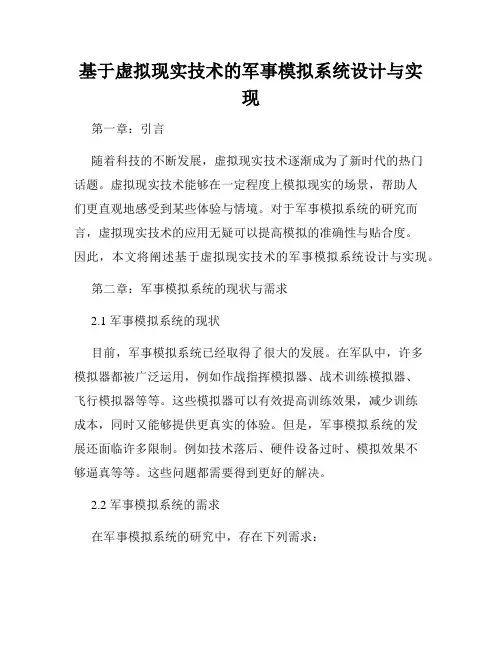 基于虚拟现实技术的军事模拟系统设计与实现

第一章：引言

随着科技的不断发展，虚拟现实技术逐渐成为了新时代的热门话题。虚拟现实技术能够在一定程度上模拟现实的场景，帮助人们更直观地感受到某些体验与情境。对于军事模拟系统的研究而言，虚拟现实技术的应用无疑可以提高模拟的准确性与贴合度。因此，本文将阐述基于虚拟现实技术的军事模拟系统设计与实现。

第二章：军事模拟系统的现状与需求

2.1 军事模拟系统的现状

目前，军事模拟系统已经取得了很大的发展。在军队中，许多模拟器都被广泛运用，例如作战指挥模拟器、战术训练模拟器、飞行模拟器等等。这些模拟器可以有效提高训练效果，减少训练成本，同时又能够提供更真实的体验。但是，军事模拟系统的发展还面临许多限制。例如技术落后、硬件设备过时、模拟效果不够逼真等等。这些问题都需要得到更好的解决。

2.2 军事模拟系统的需求

在军事模拟系统的研究中，存在下列需求：